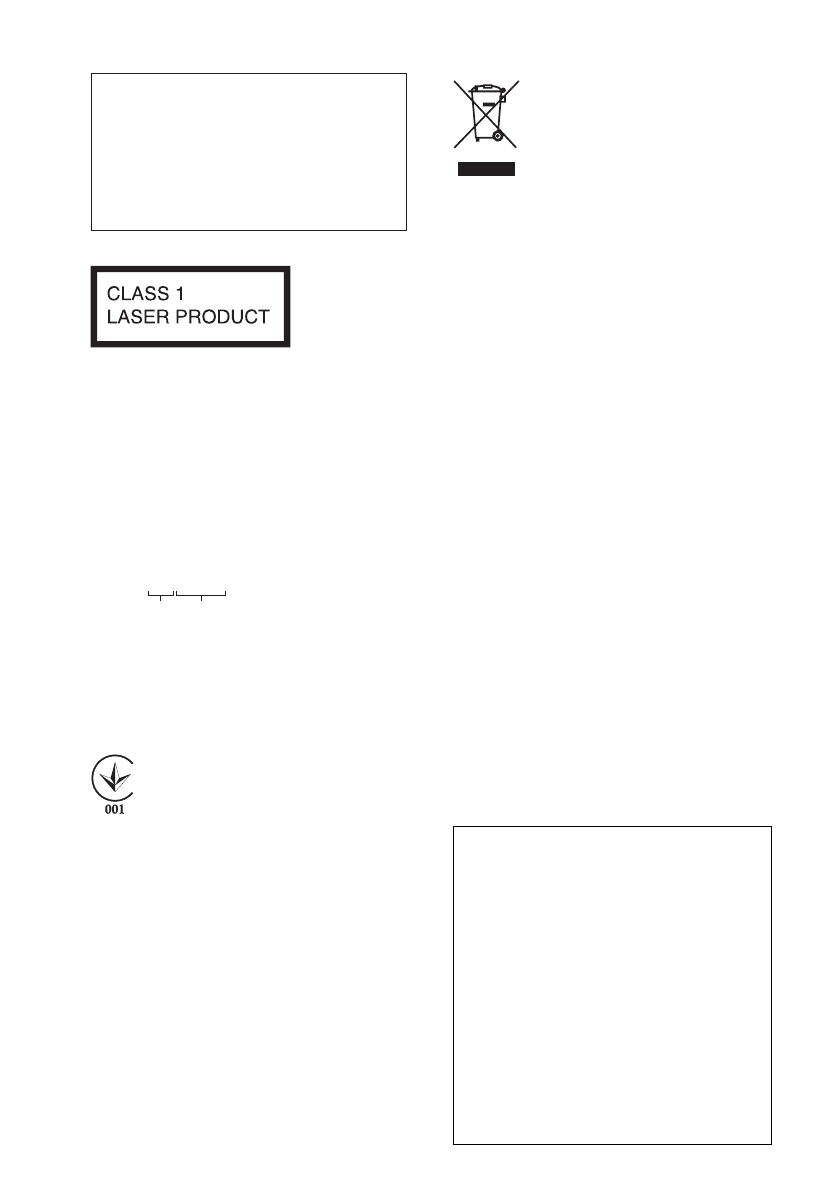 CLASS 1
LASER PRODUCT

001